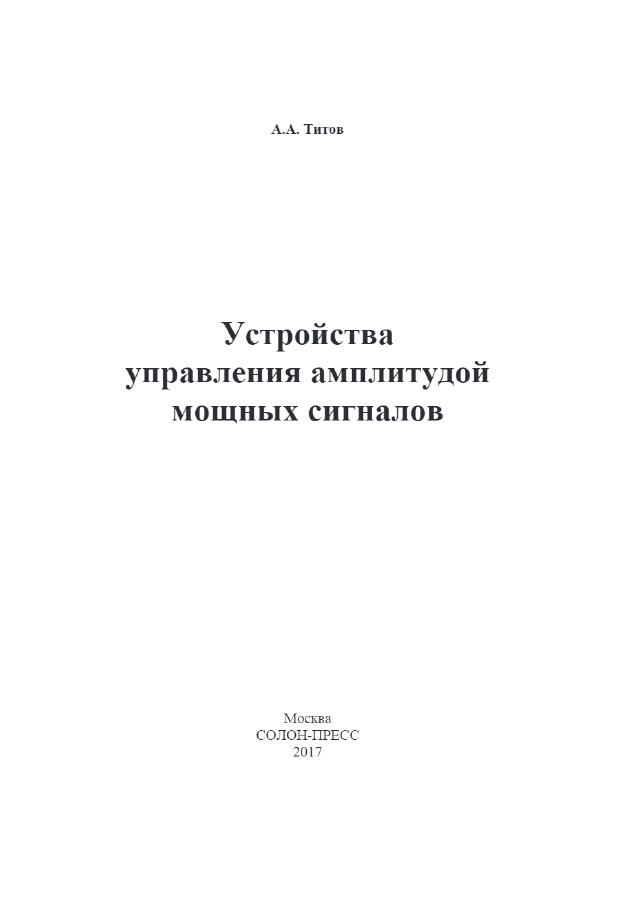 А.А. Титов

Устройства
управления амплитудой
мощных сигналов

Москва
СОЛОН-ПРЕСС
2017